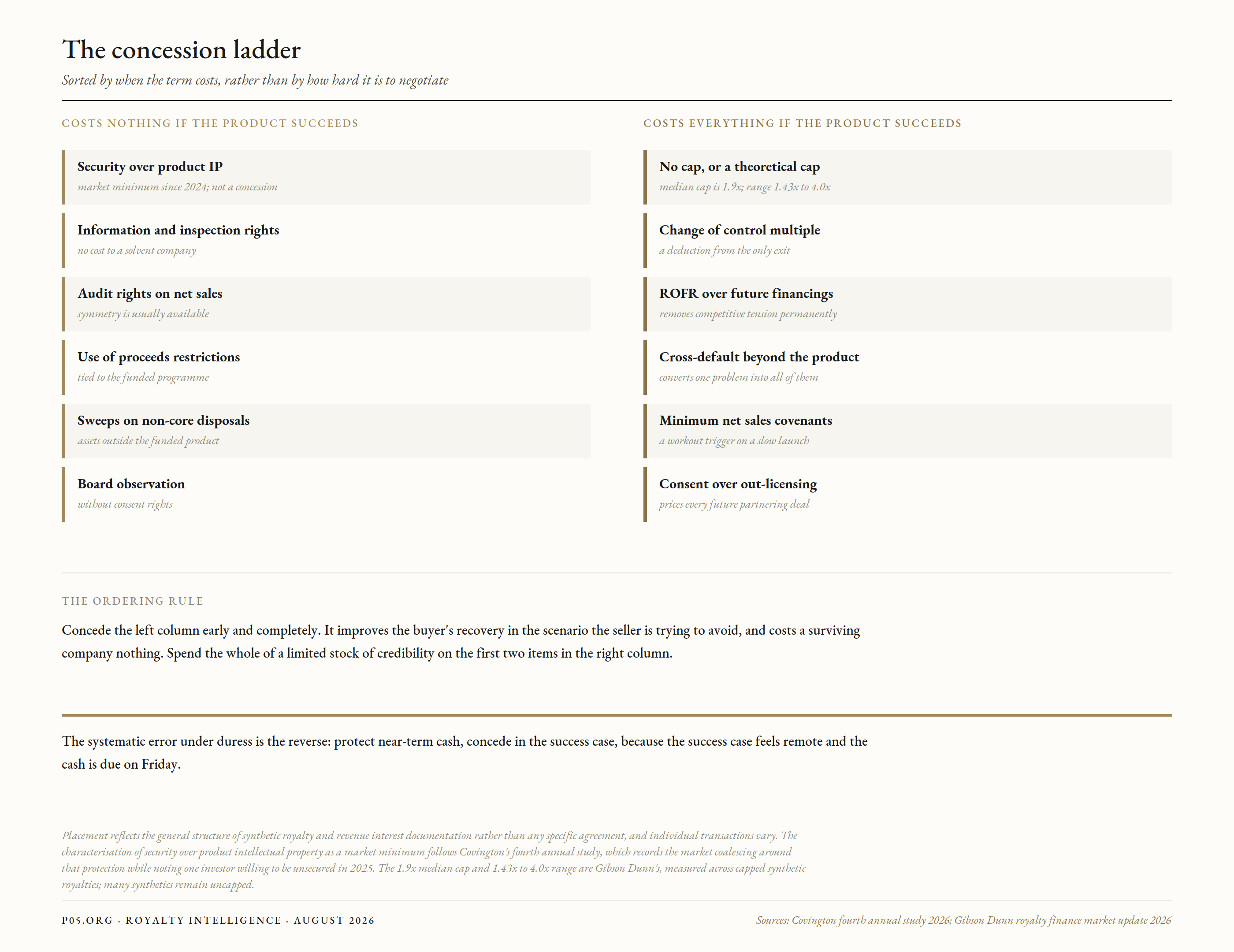 The concession ladder

Sorted by when the term costs, rather than by how hard it is to negotiate

COSTS NOTHING IF THE PRODUCT SUCCEEDS

Security over product IP
market minimum since 2024; not a concession

Information and inspection rights
no cost to a solvent company

Audit rights on net sales
symmetry is usually available

Use of proceeds restrictions
tied to the funded programme

Sweeps on non-core disposals
assets outside the funded product

Board observation
without consent rights

COSTS EVERYTHING IF THE PRODUCT SUCCEEDS

No cap, or a theoretical cap
median cap is 1.9x; range 1.43x to 4.0x

Change of control multiple
a deduction from the only exit

ROFR over future financings
removes competitive tension permanently

Cross-default beyond the product
converts one problem into all of them

Minimum net sales covenants
a workout trigger on a slow launch

Consent over out-licensing
prices every future partnering deal

THE ORDERING RULE

Concede the left column early and completely. It improves the buyer's recovery in the scenario the seller is trying to avoid, and costs a surviving company nothing. Spend the whole of a limited stock of credibility on the first two items in the right column.

The systematic error under duress is the reverse: protect near-term cash, concede in the success case, because the success case feels remote and the cash is due on Friday.

Placement reflects the general structure of synthetic royalty and revenue interest documentation rather than any specific agreement, and individual transactions vary. The characterisation of security over product intellectual property as a market minimum follows Covington's fourth annual study, which records the market coalescing around that protection while noting one investor willing to be unsecured in 2025. The 1.9x median cap and 1.43x to 4.0x range are Gibson Dunn's, measured across capped synthetic royalties; many synthetics remain uncapped.

P05.ORG · ROYALTY INTELLIGENCE · AUGUST 2026

Sources: Covington fourth annual study 2026; Gibson Dunn royalty finance market update 2026